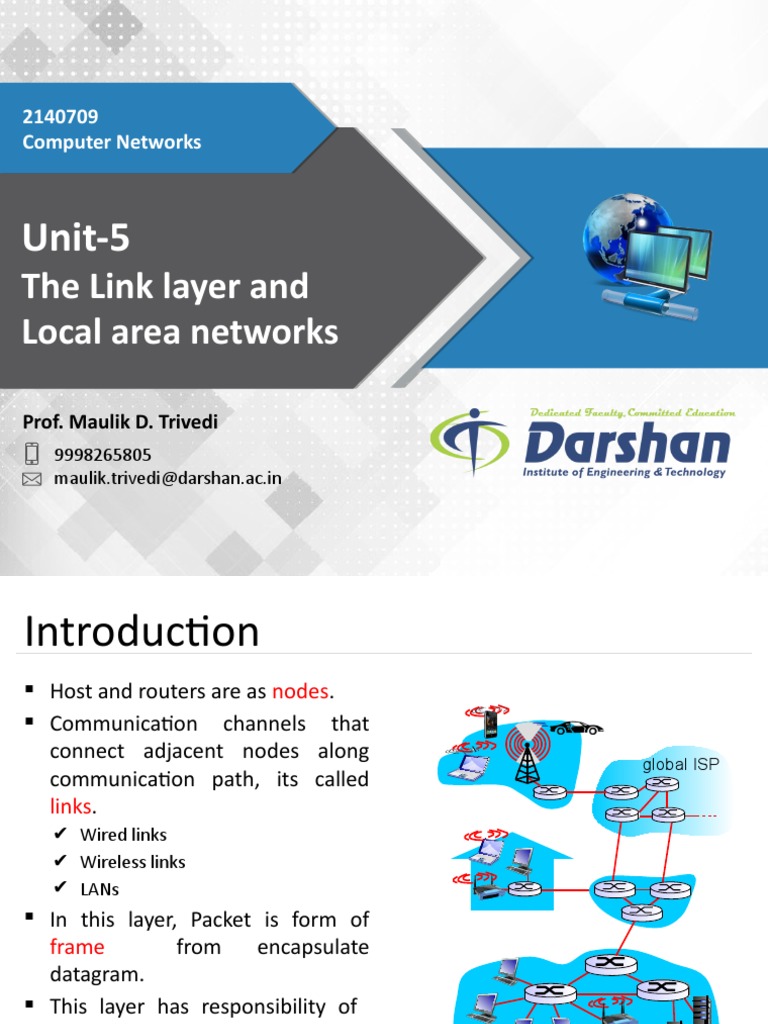 2140709
Computer Networks

Unit-5
The Link layer and Local area networks

Prof. Maulik D. Trivedi
9998265805
maulik.trivedi@darshan.ac.in

Dedicated Faculty, Committed Education
Darshan
Institute of Engineering & Technology

Introduction

▪ Host and routers are as nodes.
▪ Communication channels that connect adjacent nodes along communication path, its called links.
✔ Wired links
✔ Wireless links
✔ LANs
▪ In this layer, Packet is form of frame from encapsulate datagram.
▪ This layer has responsibility of

global ISP